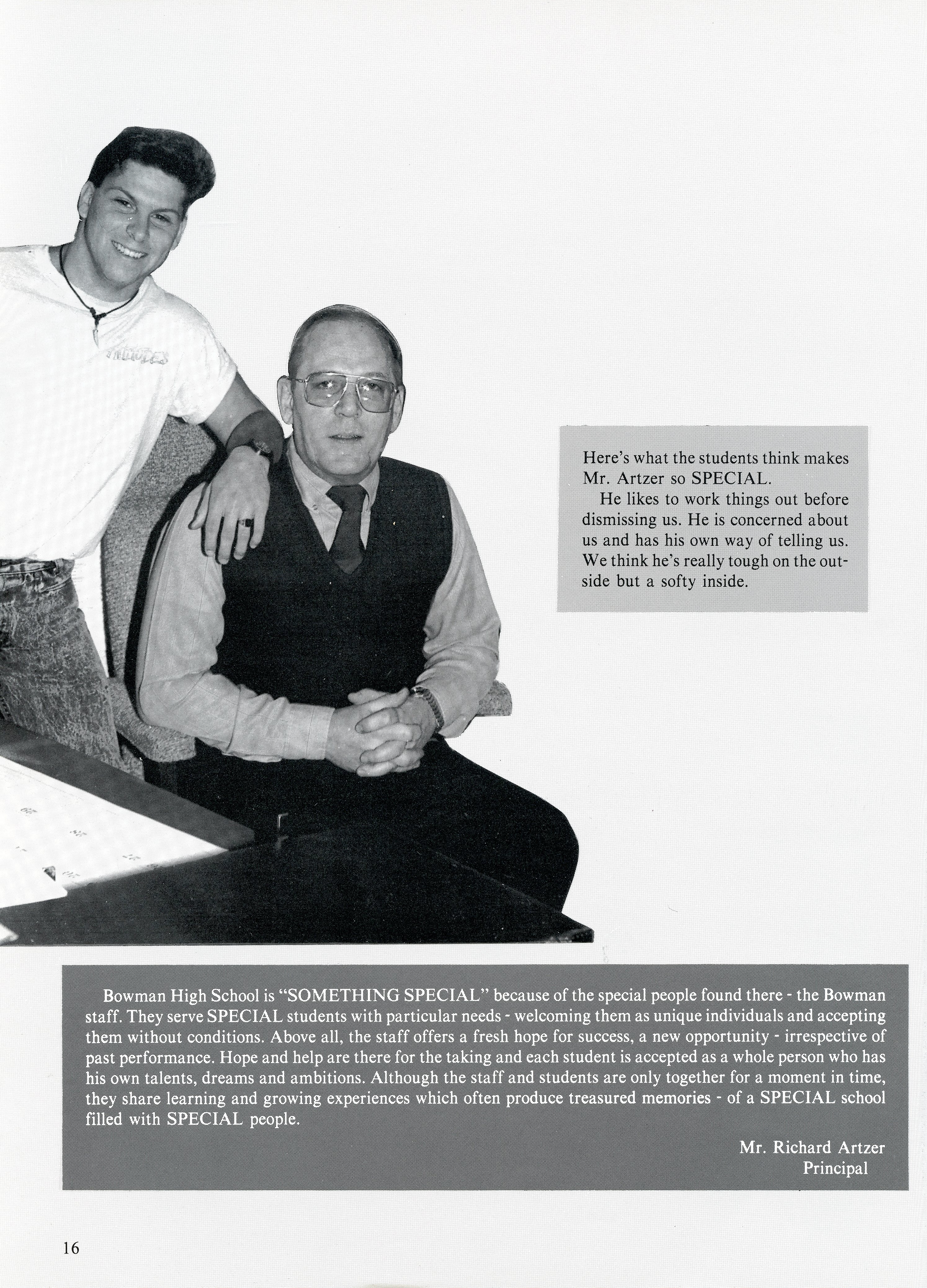 Here's what the students think makes Mr. Artzer so SPECIAL.

He likes to work things out before dismissing us. He is concerned about us and has his own way of telling us. We think he's really tough on the outside but a softy inside.

Bowman High School is "SOMETHING SPECIAL" because of the special people found there - the Bowman staff. They serve SPECIAL students with particular needs - welcoming them as unique individuals and accepting them without conditions. Above all, the staff offers a fresh hope for success, a new opportunity - irrespective of past performance. Hope and help are there for the taking and each student is accepted as a whole person who has his own talents, dreams and ambitions. Although the staff and students are only together for a moment in time, they share learning and growing experiences which often produce treasured memories - of a SPECIAL school filled with SPECIAL people.

Mr. Richard Artzer
Principal

16